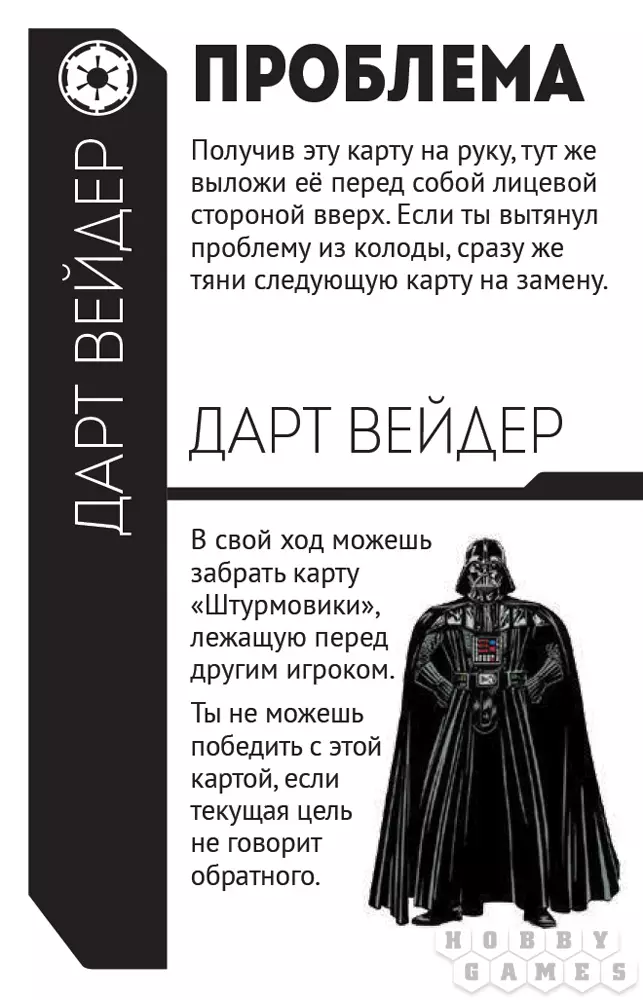 ДАРТ ВЕЙДЕР

ПРОБЛЕМА

Получив эту карту на руку, тут же выложи её перед собой лицевой стороной вверх. Если ты вытянул проблему из колоды, сразу же тяни следующую карту на замену.

ДАРТ ВЕЙДЕР

В свой ход можешь забрать карту «Штурмовики», лежащую перед другим игроком.

Ты не можешь победить с этой картой, если текущая цель не говорит обратного.

HOBBY GAMES